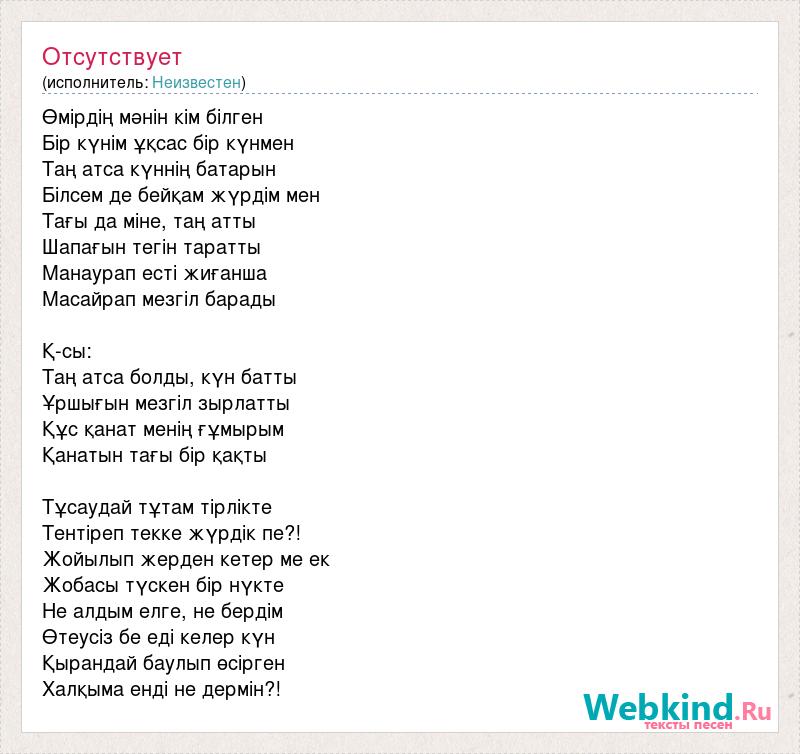 Отсутствует
(исполнитель: Неизвестен)

Өмірдің мәнін кім білген
Бір күнім ұқсас бір күнмен
Таң атса күннің батарын
Білсем де бейқам жүрдім мен
Тағы да міне, таң атты
Шапағын тегін таратты
Манаурап есті жиғанша
Масайрап мезгіл барады

Қ-сы:
Таң атса болды, күн батты
Ұршығын мезгіл зырлатты
Құс қанат менің ғұмырым
Қанатын тағы бір қақты

Тұсаудай тұтам тірлікте
Тентіреп текке жүрдік пе?!
Жойылып жерден кетер ме ек
Жобасы түскен бір нүкте
Не алдым елге, не бердім
Өтеусіз бе еді келер күн
Қырандай баулып өсірген
Халқыма енді не дермін?!

Webkind.Ru
тексты песен